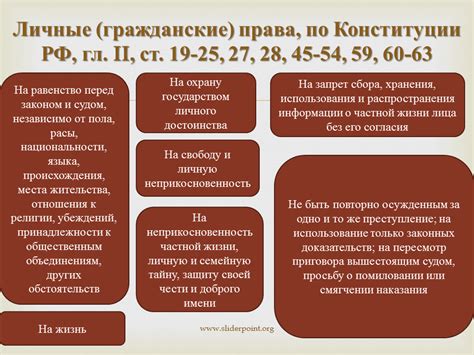 Личные (гражданские) права, по Конституции РФ, гл. II, ст. 19-25, 27, 28, 45-54, 59, 60-63

На равенство перед законом и судом, независимо от пола, расы, национальности, языка, происхождения, места жительства, отношения к религии, убеждений, принадлежности к общественным объединениям, других обстоятельств

На жизнь

На охрану государством личного достоинства

На свободу и личную неприкосновенность

На неприкосновенность частной жизни, личную и семейную тайну, защиту своей чести и доброго имени

На запрет сбора, хранения, использования и распространения информации о частной жизни лица без его согласия

Не быть повторно осужденным за одно и то же преступление; на использование только законных доказательств; на пересмотр приговора вышестоящим судом, просьбу о помиловании или смягчении наказания

www.sliderpoint.org